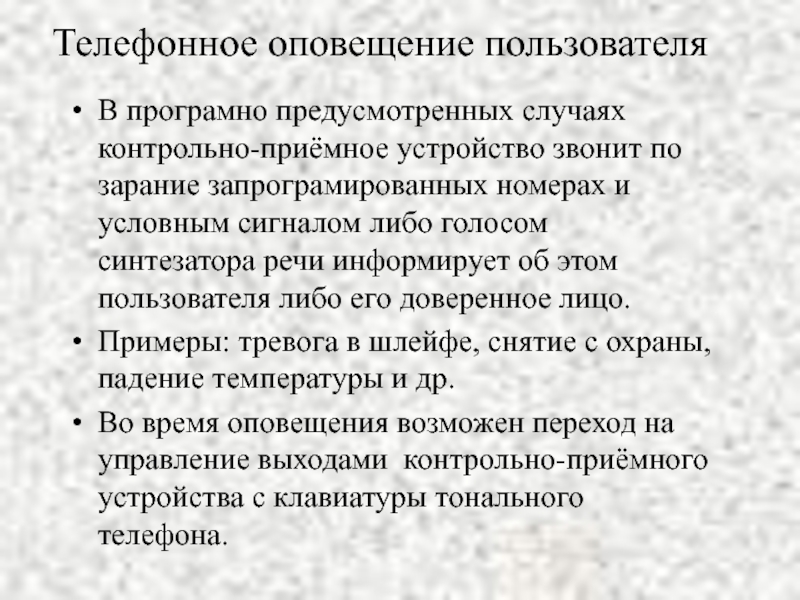 Телефонное оповещение пользователя

• В програмно предусмотренных случаях контрольно-приёмное устройство звонит по зарание запрограмированных номерах и условным сигналом либо голосом синтезатора речи информирует об этом пользователя либо его доверенное лицо.

• Примеры: тревога в шлейфе, снятие с охраны, падение температуры и др.

• Во время оповещения возможен переход на управление выходами контрольно-приёмного устройства с клавиатуры тонального телефона.